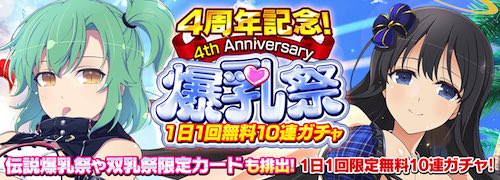 4周年記念!
4th Anniversary
爆乳祭
1日1回無料10連ガチャ
伝説爆乳祭や双乳祭限定カードも排出!
1日1回限定無料10連ガチャ!